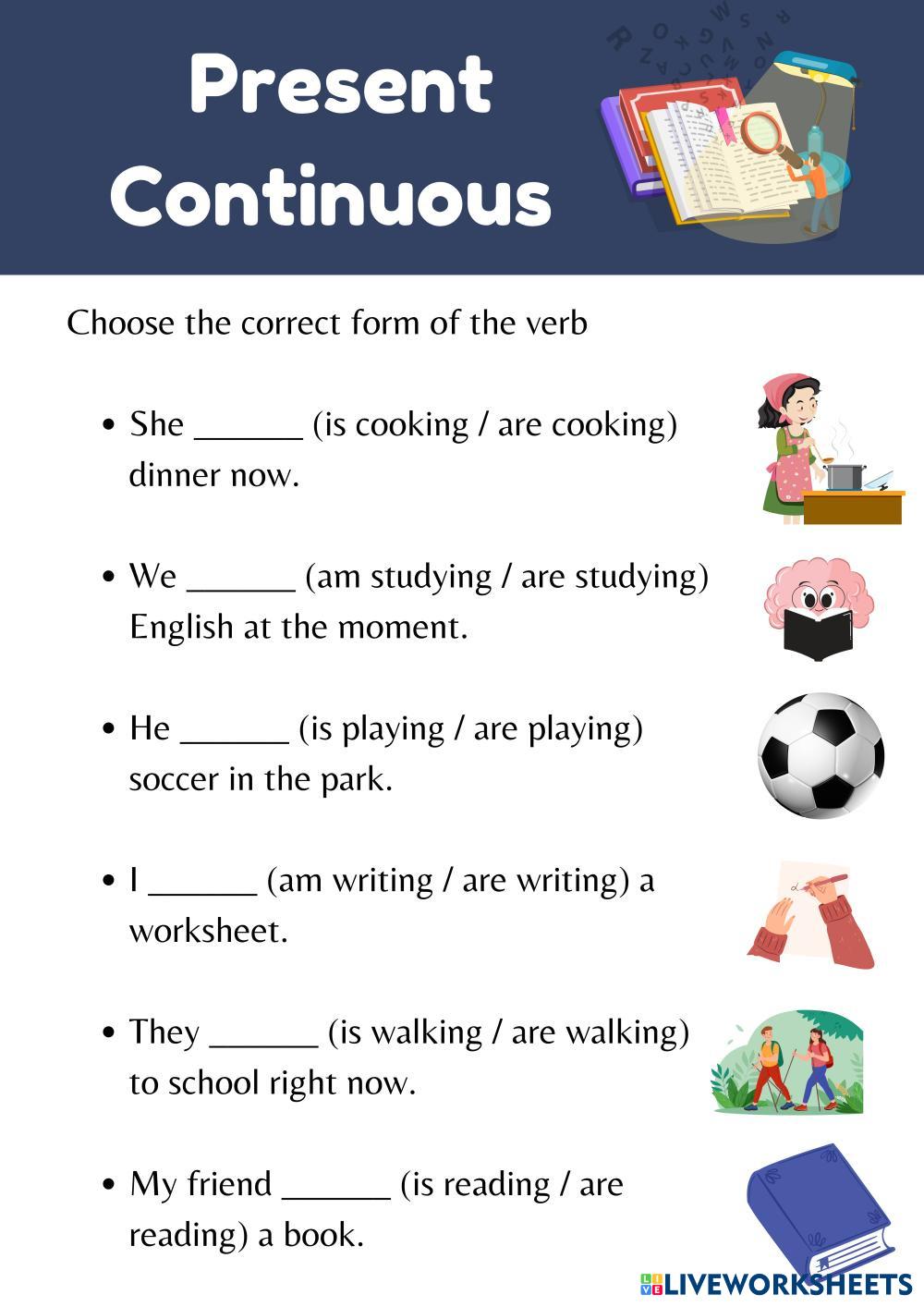 Present Continuous

Choose the correct form of the verb

• She ____ (is cooking / are cooking) dinner now.

• We ____ (am studying / are studying) English at the moment.

• He ____ (is playing / are playing) soccer in the park.

• I ____ (am writing / are writing) a worksheet.

• They ____ (is walking / are walking) to school right now.

• My friend ____ (is reading / are reading) a book.

LIVEWORKSHEETS